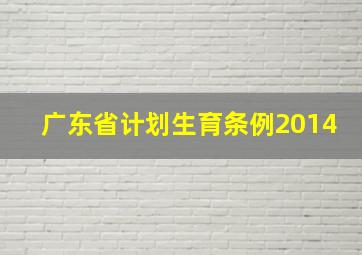 广东省计划生育条例2014